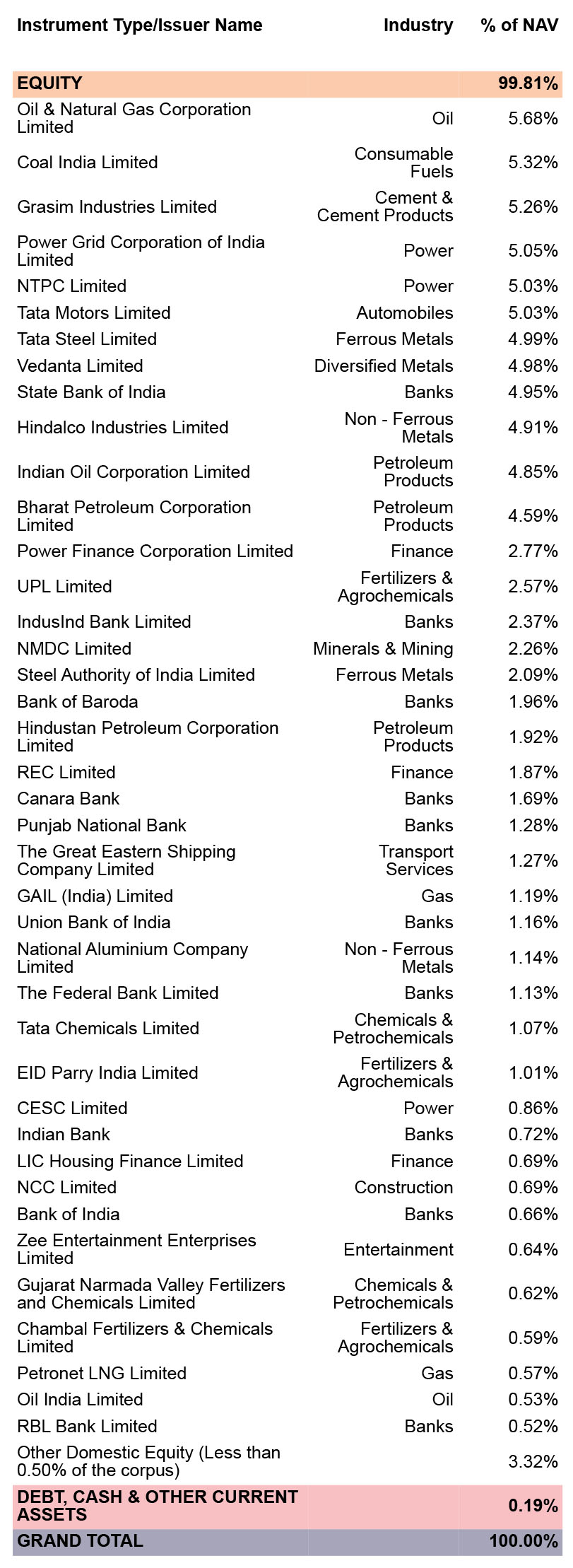 | Instrument Type/Issuer Name | Industry | % of NAV |
|---|---|---|
| EQUITY | | 99.81% |
| Oil & Natural Gas Corporation Limited | Oil | 5.68% |
| Coal India Limited | Consumable Fuels | 5.32% |
| Grasim Industries Limited | Cement & Cement Products | 5.26% |
| Power Grid Corporation of India Limited | Power | 5.05% |
| NTPC Limited | Power | 5.03% |
| Tata Motors Limited | Automobiles | 5.03% |
| Tata Steel Limited | Ferrous Metals | 4.99% |
| Vedanta Limited | Diversified Metals | 4.98% |
| State Bank of India | Banks | 4.95% |
| Hindalco Industries Limited | Non - Ferrous Metals | 4.91% |
| Indian Oil Corporation Limited | Petroleum Products | 4.85% |
| Bharat Petroleum Corporation Limited | Petroleum Products | 4.59% |
| Power Finance Corporation Limited | Finance | 2.77% |
| UPL Limited | Fertilizers & Agrochemicals | 2.57% |
| IndusInd Bank Limited | Banks | 2.37% |
| NMDC Limited | Minerals & Mining | 2.26% |
| Steel Authority of India Limited | Ferrous Metals | 2.09% |
| Bank of Baroda | Banks | 1.96% |
| Hindustan Petroleum Corporation Limited | Petroleum Products | 1.92% |
| REC Limited | Finance | 1.87% |
| Canara Bank | Banks | 1.69% |
| Punjab National Bank | Banks | 1.28% |
| The Great Eastern Shipping Company Limited | Transport Services | 1.27% |
| GAIL (India) Limited | Gas | 1.19% |
| Union Bank of India | Banks | 1.16% |
| National Aluminium Company Limited | Non - Ferrous Metals | 1.14% |
| The Federal Bank Limited | Banks | 1.13% |
| Tata Chemicals Limited | Chemicals & Petrochemicals | 1.07% |
| EID Parry India Limited | Fertilizers & Agrochemicals | 1.01% |
| CESC Limited | Power | 0.86% |
| Indian Bank | Banks | 0.72% |
| LIC Housing Finance Limited | Finance | 0.69% |
| NCC Limited | Construction | 0.69% |
| Bank of India | Banks | 0.66% |
| Zee Entertainment Enterprises Limited | Entertainment | 0.64% |
| Gujarat Narmada Valley Fertilizers and Chemicals Limited | Chemicals & Petrochemicals | 0.62% |
| Chambal Fertilizers & Chemicals Limited | Fertilizers & Agrochemicals | 0.59% |
| Petronet LNG Limited | Gas | 0.57% |
| Oil India Limited | Oil | 0.53% |
| RBL Bank Limited | Banks | 0.52% |
| Other Domestic Equity (Less than 0.50% of the corpus) | | 3.32% |
| DEBT, CASH & OTHER CURRENT ASSETS | | 0.19% |
| GRAND TOTAL | | 100.00% |